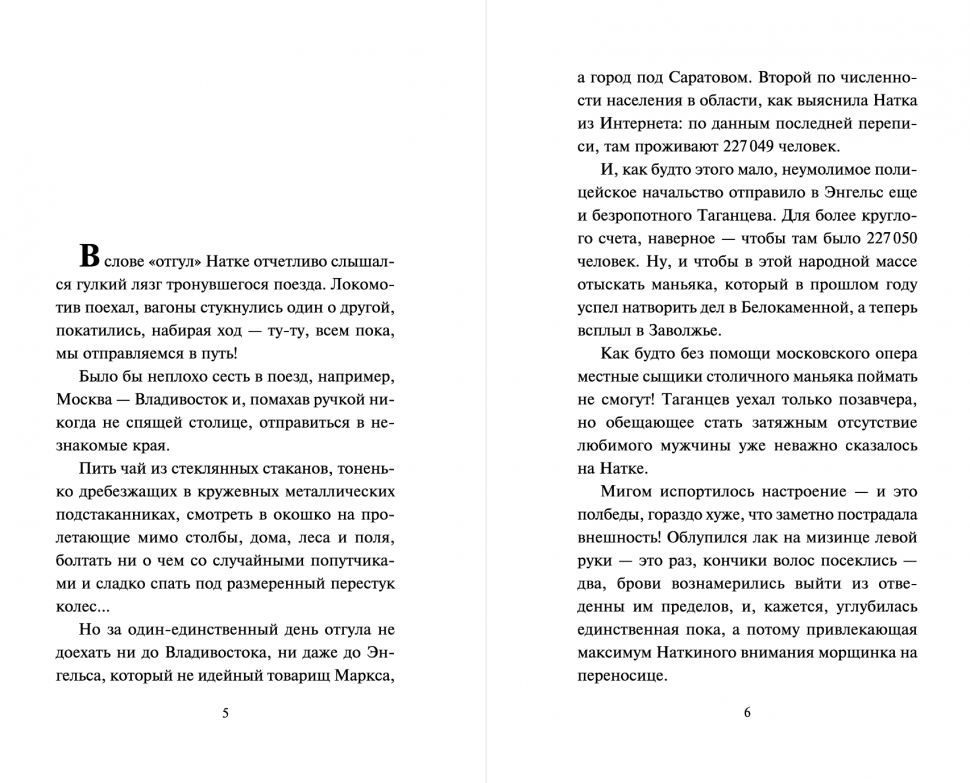 В слове «отгул» Натке отчетливо слышался гулкий лязг тронувшегося поезда. Локомотив поехал, вагоны стукнулись один о другой, покатились, набирая ход — ту-ту, всем пока, мы отправляемся в путь!

Было бы неплохо сесть в поезд, например, Москва — Владивосток и, помахав ручкой никогда не спящей столице, отправиться в незнакомые края.

Пить чай из стеклянных стаканов, тоненько дребезжащих в кружевных металлических подстаканниках, смотреть в окошко на пролетающие мимо столбы, дома, леса и поля, болтать ни о чем со случайными попутчиками и сладко спать под размеренный перестук колес...

Но за один-единственный день отгула не доехать ни до Владивостока, ни даже до Энгельса, который не идейный товарищ Маркса,

5

а город под Саратовом. Второй по численности населения в области, как выяснила Натка из Интернета: по данным последней переписи, там проживают 227 049 человек.

И, как будто этого мало, неумолимое полицейское начальство отправило в Энгельс еще и безропотного Таганцева. Для более круглого счета, наверное — чтобы там было 227 050 человек. Ну, и чтобы в этой народной массе отыскать маньяка, который в прошлом году успел натворить дел в Белокаменной, а теперь всплыл в Заволжье.

Как будто без помощи московского опера местные сыщики столичного маньяка поймать не смогут! Таганцев уехал только позавчера, но обещающее стать затяжным отсутствие любимого мужчины уже неважно сказалось на Натке.

Мигом испортилось настроение — и это полбеды, гораздо хуже, что заметно пострадала внешность! Облупился лак на мизинце левой руки — это раз, кончики волос посеклись — два, брови вознамерились выйти из отведенны им пределов, и, кажется, углубилась единственная пока, а потому привлекающая максимум Наткиного внимания морщинка на переносице.

6